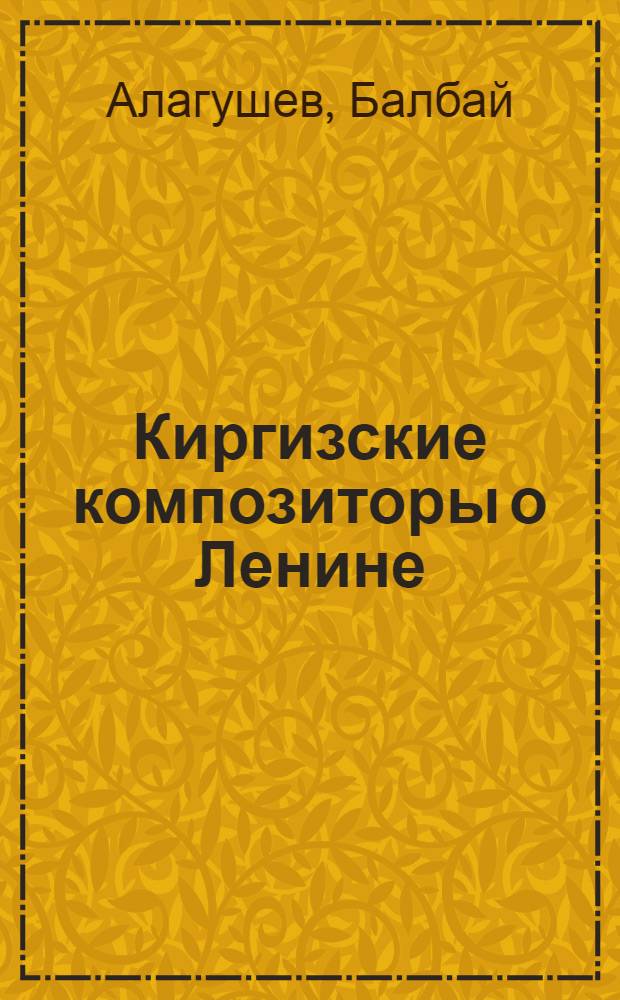 Алагушев, Балбай

Киргизские композиторы о Ленине